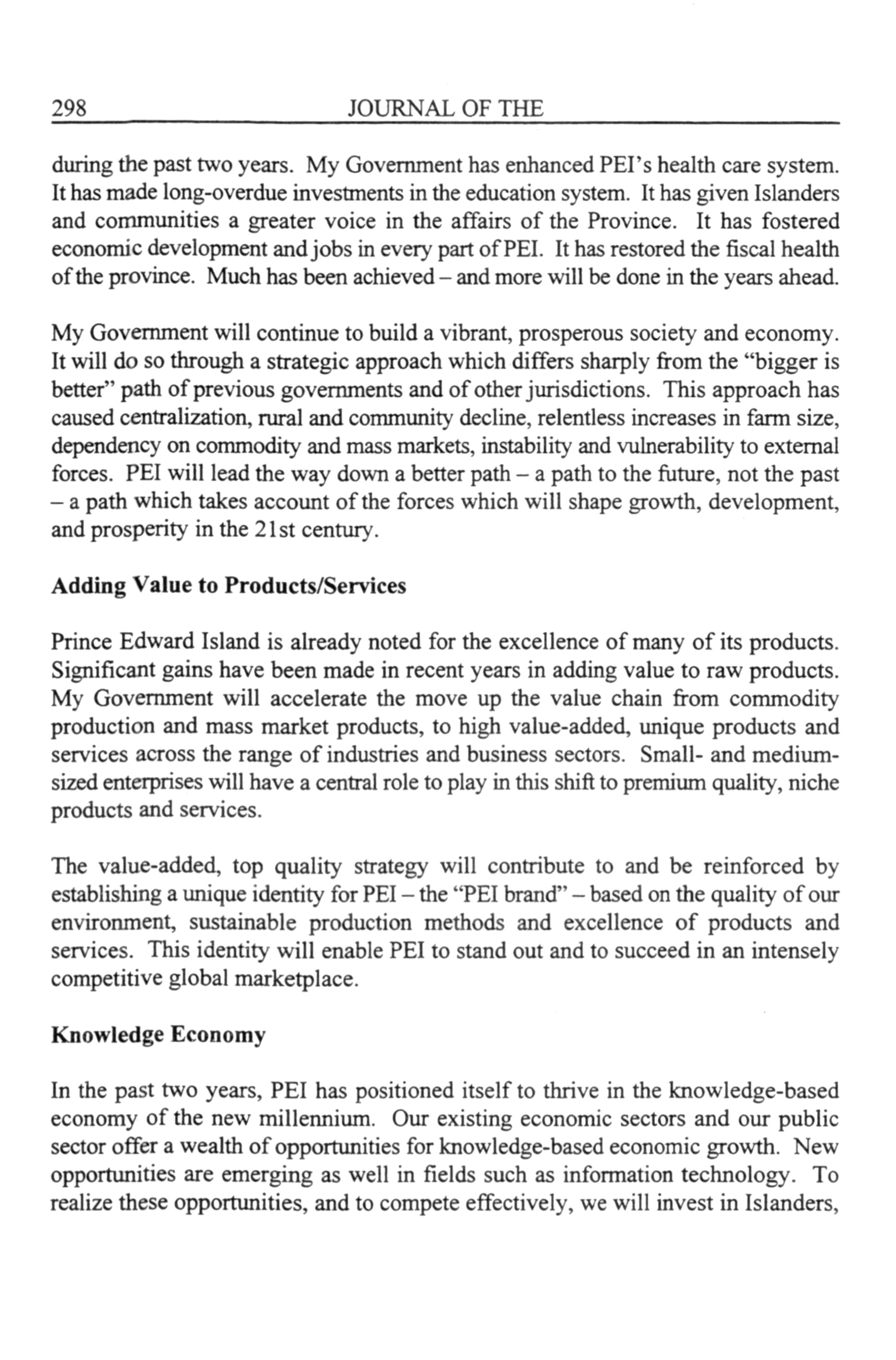 298 JOURNAL OF THE

during the past two years. My Government has enhanced PEI's health care system. It has made long-overdue investments in the education system. It has given Islanders and communities a greater voice in the affairs of the Province. It has fostered economic development and jobs in every part of PEI. It has restored the fiscal health of the province. Much has been achieved – and more will be done in the years ahead.

My Government will continue to build a vibrant, prosperous society and economy. It will do so through a strategic approach which differs sharply from the "bigger is better" path of previous governments and of other jurisdictions. This approach has caused centralization, rural and community decline, relentless increases in farm size, dependency on commodity and mass markets, instability and vulnerability to external forces. PEI will lead the way down a better path – a path to the future, not the past – a path which takes account of the forces which will shape growth, development, and prosperity in the 21st century.

Adding Value to Products/Services

Prince Edward Island is already noted for the excellence of many of its products. Significant gains have been made in recent years in adding value to raw products. My Government will accelerate the move up the value chain from commodity production and mass market products, to high value-added, unique products and services across the range of industries and business sectors. Small- and medium-sized enterprises will have a central role to play in this shift to premium quality, niche products and services.

The value-added, top quality strategy will contribute to and be reinforced by establishing a unique identity for PEI – the "PEI brand" – based on the quality of our environment, sustainable production methods and excellence of products and services. This identity will enable PEI to stand out and to succeed in an intensely competitive global marketplace.

Knowledge Economy

In the past two years, PEI has positioned itself to thrive in the knowledge-based economy of the new millennium. Our existing economic sectors and our public sector offer a wealth of opportunities for knowledge-based economic growth. New opportunities are emerging as well in fields such as information technology. To realize these opportunities, and to compete effectively, we will invest in Islanders,